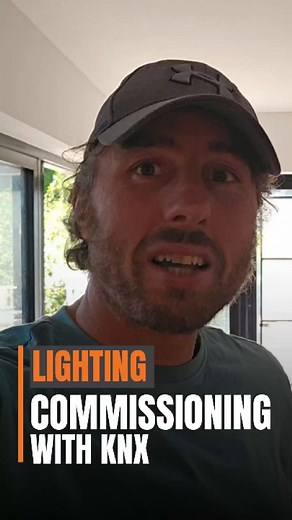 LIGHTING
COMMISSIONING
WITH KNX